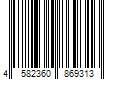 4 582360 869313